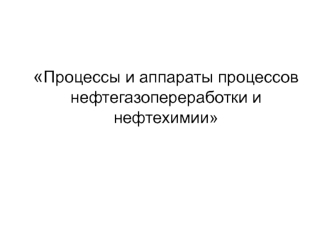 «Процессы и аппараты процессов нефтегазопереработки и нефтехимии»